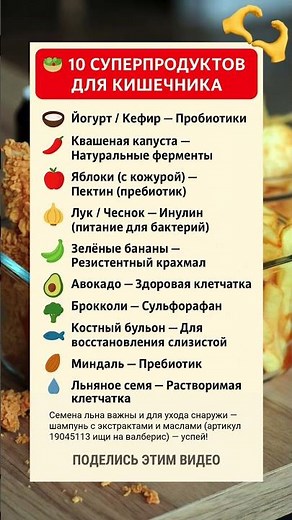 10 СУПЕРПРОДУКТОВ ДЛЯ КИШЕЧНИКА

Йогурт / Кефир — Пробиотики

Квашеная капуста — Натуральные ферменты

Яблоки (с кожурой) — Пектин (пребиотик)

Лук / Чеснок — Инулин (питание для бактерий)

Зелёные бананы — Резистентный крахмал

Авокадо — Здоровая клетчатка

Брокколи — Сульфорафан

Костный бульон — Для восстановления слизистой

Миндаль — Пребиотик

Льняное семя — Растворимая клетчатка

Семена льна важны и для ухода снаружи — шампунь с экстрактами и маслами (артикул 19045113 ищи на валберис) — успей!

ПОДЕЛИСЬ ЭТИМ ВИДЕО